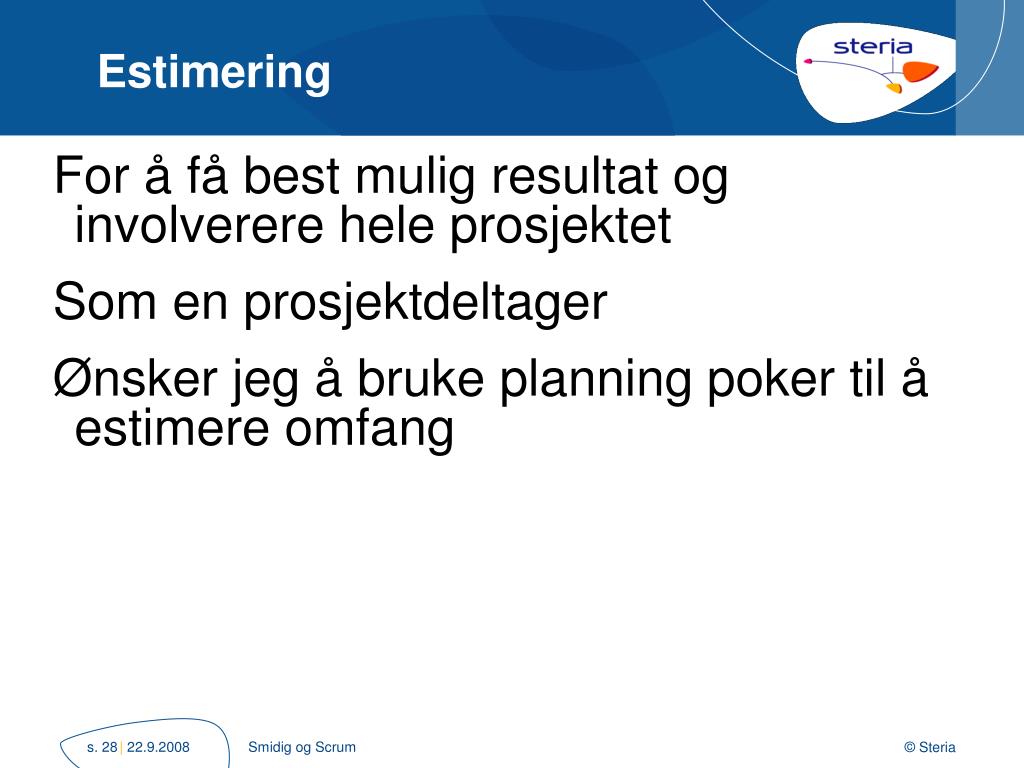 Estimering

steria

For å få best mulig resultat og involverere hele prosjektet

Som en prosjektdeltager

Ønsker jeg å bruke planning poker til å estimere omfang

s. 28 | 22.9.2008

Smidig og Scrum

© Steria